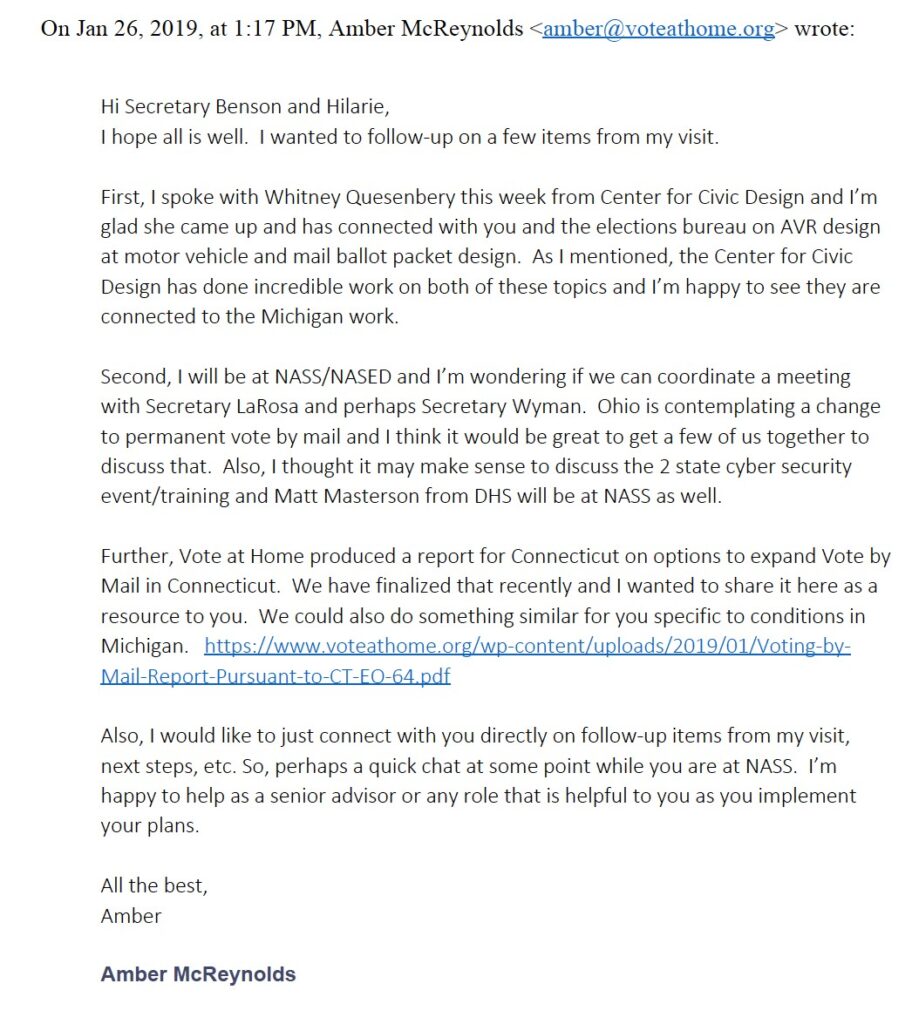 On Jan 26, 2019, at 1:17 PM, Amber McReynolds <amber@voteathome.org> wrote:

Hi Secretary Benson and Hilarie,
I hope all is well. I wanted to follow-up on a few items from my visit.

First, I spoke with Whitney Quesenbery this week from Center for Civic Design and I'm glad she came up and has connected with you and the elections bureau on AVR design at motor vehicle and mail ballot packet design. As I mentioned, the Center for Civic Design has done incredible work on both of these topics and I'm happy to see they are connected to the Michigan work.

Second, I will be at NASS/NASED and I'm wondering if we can coordinate a meeting with Secretary LaRosa and perhaps Secretary Wyman. Ohio is contemplating a change to permanent vote by mail and I think it would be great to get a few of us together to discuss that. Also, I thought it may make sense to discuss the 2 state cyber security event/training and Matt Masterson from DHS will be at NASS as well.

Further, Vote at Home produced a report for Connecticut on options to expand Vote by Mail in Connecticut. We have finalized that recently and I wanted to share it here as a resource to you. We could also do something similar for you specific to conditions in Michigan. https://www.voteathome.org/wp-content/uploads/2019/01/Voting-by-Mail-Report-Pursuant-to-CT-EO-64.pdf

Also, I would like to just connect with you directly on follow-up items from my visit, next steps, etc. So, perhaps a quick chat at some point while you are at NASS. I'm happy to help as a senior advisor or any role that is helpful to you as you implement your plans.

All the best,
Amber

Amber McReynolds